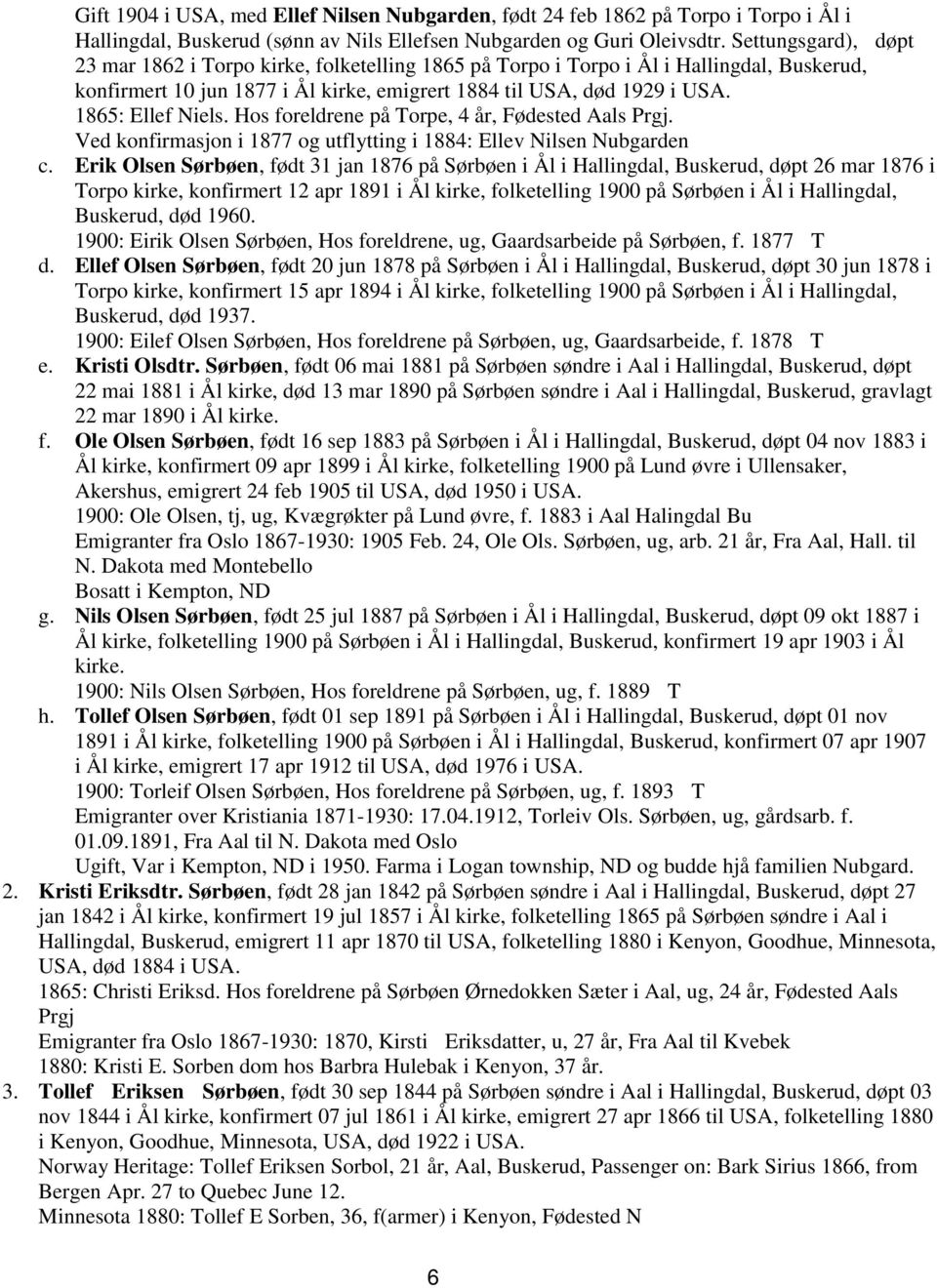 Gift 1904 i USA, med Ellef Nilsen Nubgarden, født 24 feb 1862 på Torpo i Torpo i Ål i Hallingdal, Buskerud (sønn av Nils Ellefsen Nubgarden og Guri Oleivsdtr. Settungsgard), døpt 23 mar 1862 i Torpo kirke, folketelling 1865 på Torpo i Torpo i Ål i Hallingdal, Buskerud, konfirmert 10 jun 1877 i Ål kirke, emigrert 1884 til USA, død 1929 i USA.
1865: Ellef Niels. Hos foreldrene på Torpe, 4 år, Fødested Aals Prgj.
Ved konfirmasjon i 1877 og utflytting i 1884: Ellev Nilsen Nubgarden

c. Erik Olsen Sørbøen, født 31 jan 1876 på Sørbøen i Ål i Hallingdal, Buskerud, døpt 26 mar 1876 i Torpo kirke, konfirmert 12 apr 1891 i Ål kirke, folketelling 1900 på Sørbøen i Ål i Hallingdal, Buskerud, død 1960.
1900: Eirik Olsen Sørbøen, Hos foreldrene, ug, Gaardsarbeide på Sørbøen, f. 1877 T

d. Ellef Olsen Sørbøen, født 20 jun 1878 på Sørbøen i Ål i Hallingdal, Buskerud, døpt 30 jun 1878 i Torpo kirke, konfirmert 15 apr 1894 i Ål kirke, folketelling 1900 på Sørbøen i Ål i Hallingdal, Buskerud, død 1937.
1900: Eilef Olsen Sørbøen, Hos foreldrene på Sørbøen, ug, Gaardsarbeide, f. 1878 T

e. Kristi Olsdtr. Sørbøen, født 06 mai 1881 på Sørbøen søndre i Aal i Hallingdal, Buskerud, døpt 22 mai 1881 i Ål kirke, død 13 mar 1890 på Sørbøen søndre i Aal i Hallingdal, Buskerud, gravlagt 22 mar 1890 i Ål kirke.

f. Ole Olsen Sørbøen, født 16 sep 1883 på Sørbøen i Ål i Hallingdal, Buskerud, døpt 04 nov 1883 i Ål kirke, konfirmert 09 apr 1899 i Ål kirke, folketelling 1900 på Lund øvre i Ullensaker, Akershus, emigrert 24 feb 1905 til USA, død 1950 i USA.
1900: Ole Olsen, tj, ug, Kvægrøkter på Lund øvre, f. 1883 i Aal Halingdal Bu
Emigranter fra Oslo 1867-1930: 1905 Feb. 24, Ole Ols. Sørbøen, ug, arb. 21 år, Fra Aal, Hall. til N. Dakota med Montebello
Bosatt i Kempton, ND

g. Nils Olsen Sørbøen, født 25 jul 1887 på Sørbøen i Ål i Hallingdal, Buskerud, døpt 09 okt 1887 i Ål kirke, folketelling 1900 på Sørbøen i Ål i Hallingdal, Buskerud, konfirmert 19 apr 1903 i Ål kirke.
1900: Nils Olsen Sørbøen, Hos foreldrene på Sørbøen, ug, f. 1889 T

h. Tollef Olsen Sørbøen, født 01 sep 1891 på Sørbøen i Ål i Hallingdal, Buskerud, døpt 01 nov 1891 i Ål kirke, folketelling 1900 på Sørbøen i Ål i Hallingdal, Buskerud, konfirmert 07 apr 1907 i Ål kirke, emigrert 17 apr 1912 til USA, død 1976 i USA.
1900: Torleif Olsen Sørbøen, Hos foreldrene på Sørbøen, ug, f. 1893 T
Emigranter over Kristiania 1871-1930: 17.04.1912, Torleiv Ols. Sørbøen, ug, gårdsarb. f. 01.09.1891, Fra Aal til N. Dakota med Oslo
Ugift, Var i Kempton, ND i 1950. Farma i Logan township, ND og budde hjå familien Nubgard.

2. Kristi Eriksdtr. Sørbøen, født 28 jan 1842 på Sørbøen søndre i Aal i Hallingdal, Buskerud, døpt 27 jan 1842 i Ål kirke, konfirmert 19 jul 1857 i Ål kirke, folketelling 1865 på Sørbøen søndre i Aal i Hallingdal, Buskerud, emigrert 11 apr 1870 til USA, folketelling 1880 i Kenyon, Goodhue, Minnesota, USA, død 1884 i USA.
1865: Christi Eriksd. Hos foreldrene på Sørbøen Ørnedokken Sæter i Aal, ug, 24 år, Fødested Aals Prgj
Emigranter fra Oslo 1867-1930: 1870, Kirsti Eriksdatter, u, 27 år, Fra Aal til Kvebek
1880: Kristi E. Sorben dom hos Barbra Hulebak i Kenyon, 37 år.

3. Tollef Eriksen Sørbøen, født 30 sep 1844 på Sørbøen søndre i Aal i Hallingdal, Buskerud, døpt 03 nov 1844 i Ål kirke, konfirmert 07 jul 1861 i Ål kirke, emigrert 27 apr 1866 til USA, folketelling 1880 i Kenyon, Goodhue, Minnesota, USA, død 1922 i USA.
Norway Heritage: Tollef Eriksen Sorbol, 21 år, Aal, Buskerud, Passenger on: Bark Sirius 1866, from Bergen Apr. 27 to Quebec June 12.
Minnesota 1880: Tollef E Sorben, 36, f(armer) i Kenyon, Fødested N

6